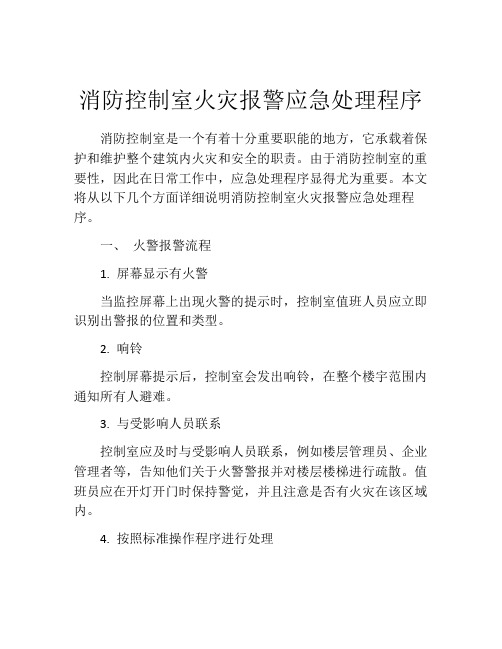 消防控制室火灾报警应急处理程序

消防控制室是一个有着十分重要职能的地方，它承载着保护和维护整个建筑内火灾和安全的职责。由于消防控制室的重要性，因此在日常工作中，应急处理程序显得尤为重要。本文将从以下几个方面详细说明消防控制室火灾报警应急处理程序。

一、 火警报警流程

1. 屏幕显示有火警

当监控屏幕上出现火警的提示时，控制室值班人员应立即识别出警报的位置和类型。

2. 响铃

控制屏幕提示后，控制室会发出响铃，在整个楼宇范围内通知所有人避难。

3. 与受影响人员联系

控制室应及时与受影响人员联系，例如楼层管理员、企业管理者等，告知他们关于火警警报并对楼层楼梯进行疏散。值班员应在开灯开门时保持警觉，并且注意是否有火灾在该区域内。

4. 按照标准操作程序进行处理